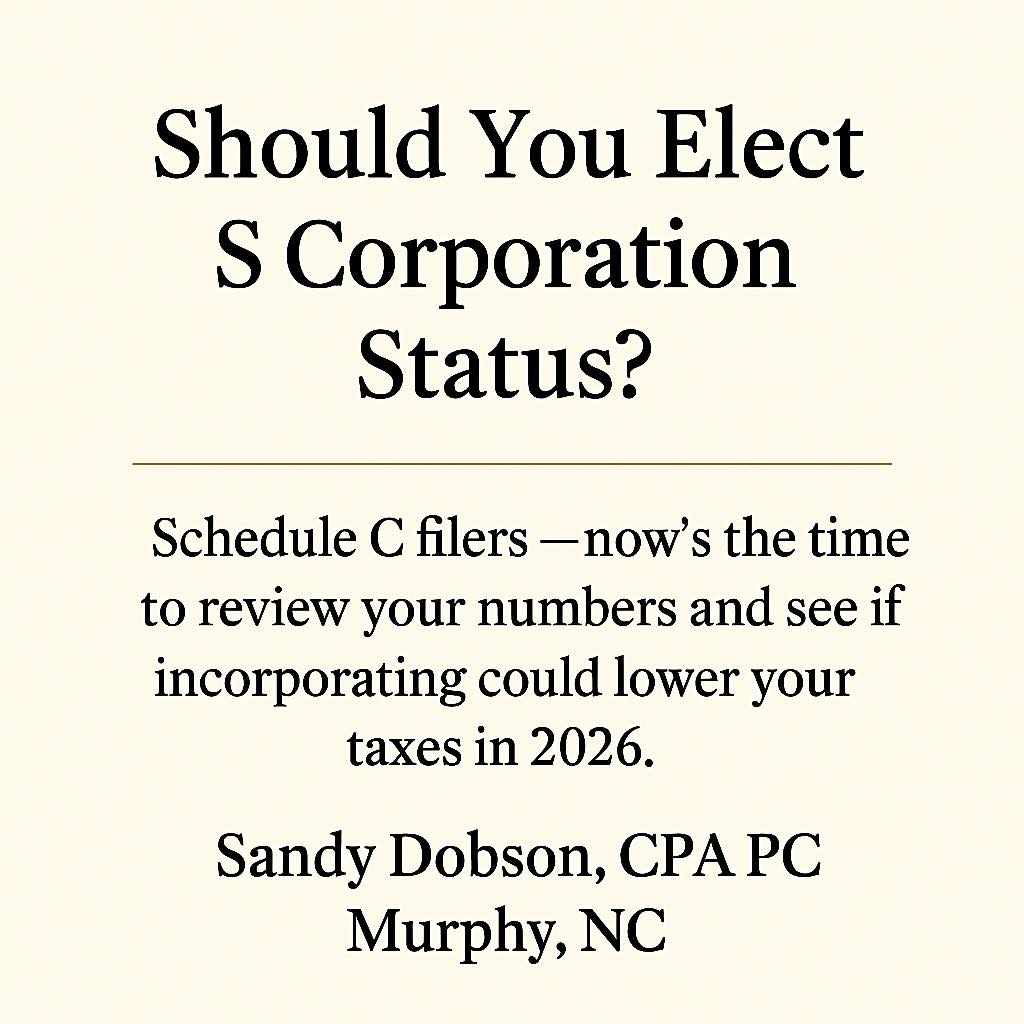 Should You Elect S Corporation Status?

Schedule C filers —now's the time to review your numbers and see if incorporating could lower your taxes in 2026.

Sandy Dobson, CPA PC
Murphy, NC